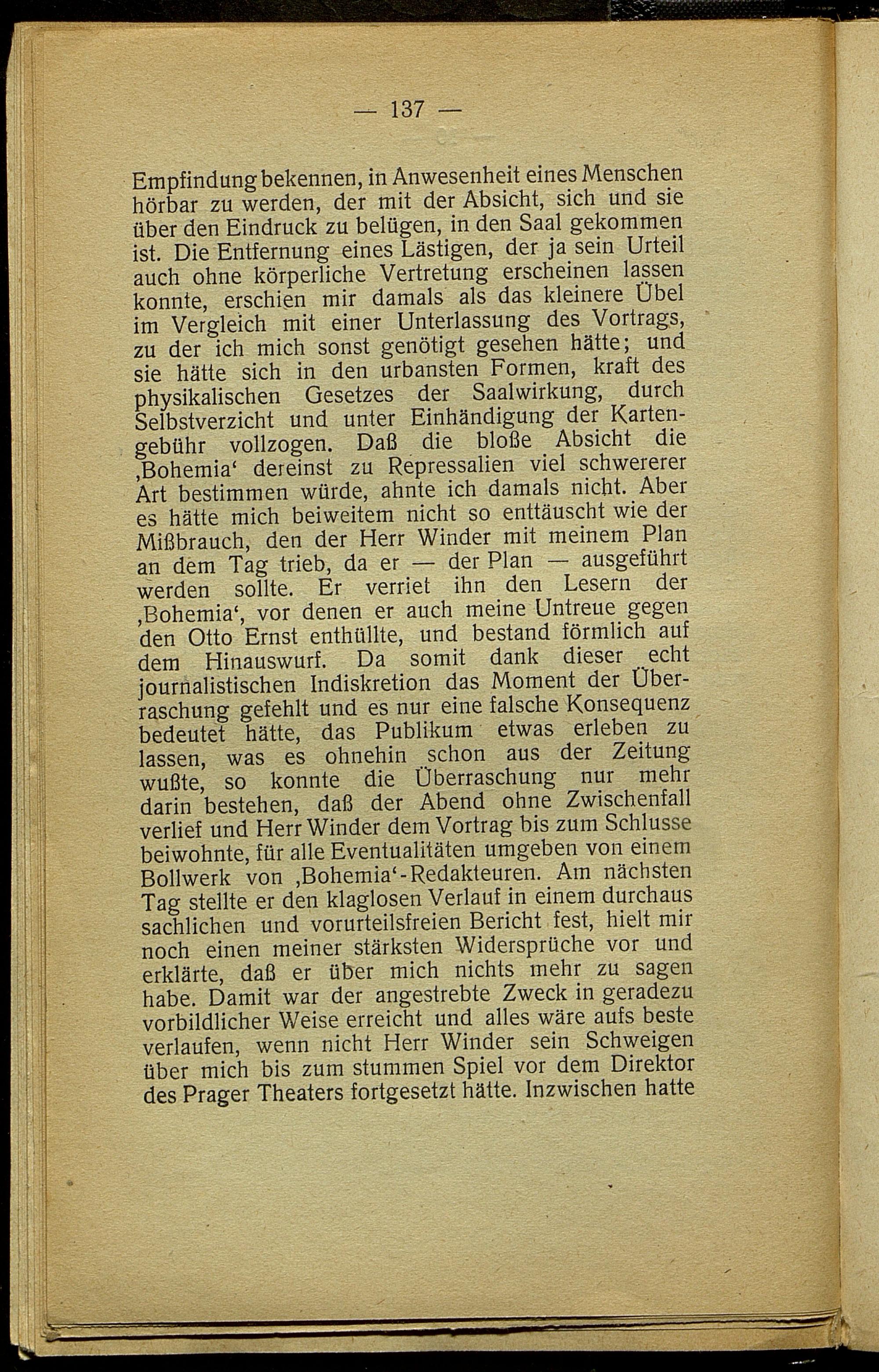 — 137 —

Empfindung bekennen, in Anwesenheit eines Menschen hörbar zu werden, der mit der Absicht, sich und sie über den Eindruck zu belügen, in den Saal gekommen ist. Die Entfernung eines Lästigen, der ja sein Urteil auch ohne körperliche Vertretung erscheinen lassen konnte, erschien mir damals als das kleinere Übel im Vergleich mit einer Unterlassung des Vortrags, zu der ich mich sonst genötigt gesehen hätte; und sie hätte sich in den urbansten Formen, kraft des physikalischen Gesetzes der Saalwirkung, durch Selbstverzicht und unter Einhändigung der Kartengebühr vollzogen. Daß die bloße Absicht die ‚Bohemia' dereinst zu Repressalien viel schwererer Art bestimmen würde, ahnte ich damals nicht. Aber es hätte mich beiweitem nicht so enttäuscht wie der Mißbrauch, den der Herr Winder mit meinem Plan an dem Tag trieb, da er — der Plan — ausgeführt werden sollte. Er verriet ihn den Lesern der ‚Bohemia', vor denen er auch meine Untreue gegen den Otto Ernst enthüllte, und bestand förmlich auf dem Hinauswurf. Da somit dank dieser echt journalistischen Indiskretion das Moment der Überraschung gefehlt und es nur eine falsche Konsequenz bedeutet hätte, das Publikum etwas erleben zu lassen, was es ohnehin schon aus der Zeitung wußte, so konnte die Überraschung nur mehr darin bestehen, daß der Abend ohne Zwischenfall verlief und Herr Winder dem Vortrag bis zum Schlusse beiwohnte, für alle Eventualitäten umgeben von einem Bollwerk von ‚Bohemia'-Redakteuren. Am nächsten Tag stellte er den klaglosen Verlauf in einem durchaus sachlichen und vorurteilsfreien Bericht fest, hielt mir noch einen meiner stärksten Widersprüche vor und erklärte, daß er über mich nichts mehr zu sagen habe. Damit war der angestrebte Zweck in geradezu vorbildlicher Weise erreicht und alles wäre aufs beste verlaufen, wenn nicht Herr Winder sein Schweigen über mich bis zum stummen Spiel vor dem Direktor des Prager Theaters fortgesetzt hätte. Inzwischen hatte